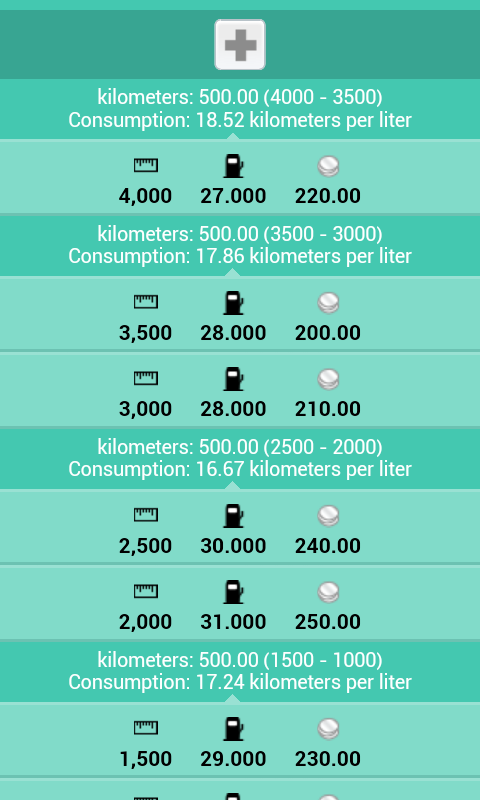 kilometers: 500.00 (4000 - 3500)
Consumption: 18.52 kilometers per liter

4,000 27.000 220.00

kilometers: 500.00 (3500 - 3000)
Consumption: 17.86 kilometers per liter

3,500 28.000 200.00

3,000 28.000 210.00

kilometers: 500.00 (2500 - 2000)
Consumption: 16.67 kilometers per liter

2,500 30.000 240.00

2,000 31.000 250.00

kilometers: 500.00 (1500 - 1000)
Consumption: 17.24 kilometers per liter

1,500 29.000 230.00